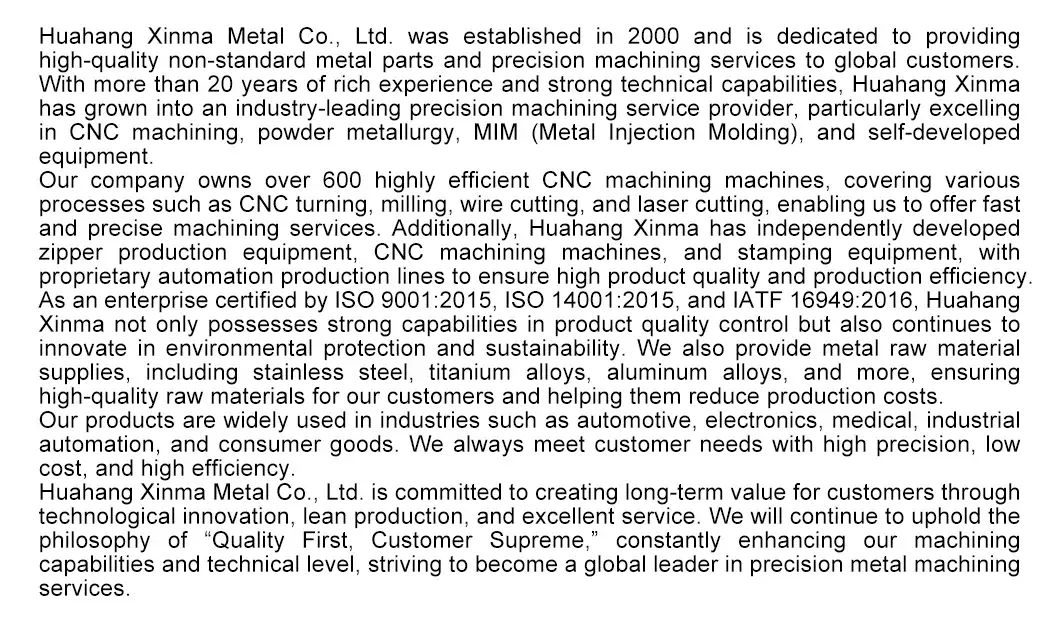 Huahang Xinma Metal Co., Ltd. was established in 2000 and is dedicated to providing high-quality non-standard metal parts and precision machining services to global customers. With more than 20 years of rich experience and strong technical capabilities, Huahang Xinma has grown into an industry-leading precision machining service provider, particularly excelling in CNC machining, powder metallurgy, MIM (Metal Injection Molding), and self-developed equipment.
Our company owns over 600 highly efficient CNC machining machines, covering various processes such as CNC turning, milling, wire cutting, and laser cutting, enabling us to offer fast and precise machining services. Additionally, Huahang Xinma has independently developed zipper production equipment, CNC machining machines, and stamping equipment, with proprietary automation production lines to ensure high product quality and production efficiency.
As an enterprise certified by ISO 9001:2015, ISO 14001:2015, and IATF 16949:2016, Huahang Xinma not only possesses strong capabilities in product quality control but also continues to innovate in environmental protection and sustainability. We also provide metal raw material supplies, including stainless steel, titanium alloys, aluminum alloys, and more, ensuring high-quality raw materials for our customers and helping them reduce production costs.
Our products are widely used in industries such as automotive, electronics, medical, industrial automation, and consumer goods. We always meet customer needs with high precision, low cost, and high efficiency.
Huahang Xinma Metal Co., Ltd. is committed to creating long-term value for customers through technological innovation, lean production, and excellent service. We will continue to uphold the philosophy of “Quality First, Customer Supreme,” constantly enhancing our machining capabilities and technical level, striving to become a global leader in precision metal machining services.